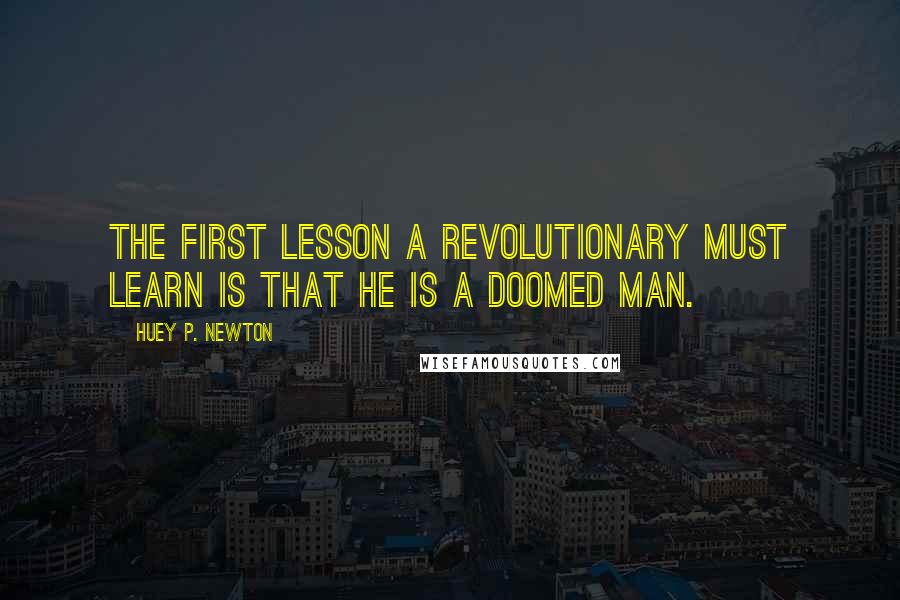 THE FIRST LESSON A REVOLUTIONARY MUST LEARN IS THAT HE IS A DOOMED MAN.

HUEY P. NEWTON

WISEFAMOUSQUOTES.COM